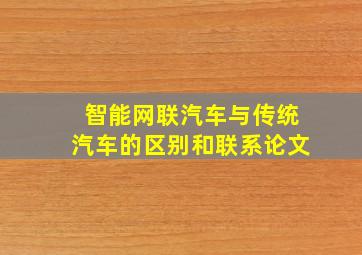 智能网联汽车与传统汽车的区别和联系论文